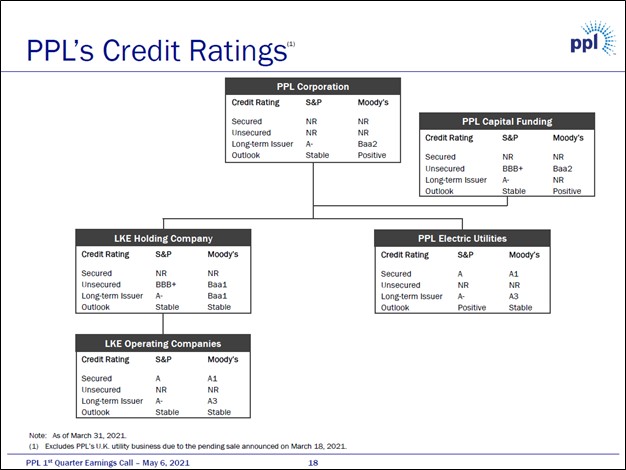 PPL's Credit Ratings$^{(1)}$

ppl

PPL Corporation

| Credit Rating | S&P | Moody's |
|---|---|---|
| Secured | NR | NR |
| Unsecured | NR | NR |
| Long-term Issuer | A- | Baa2 |
| Outlook | Stable | Positive |

PPL Capital Funding

| Credit Rating | S&P | Moody's |
|---|---|---|
| Secured | NR | NR |
| Unsecured | BBB+ | Baa2 |
| Long-term Issuer | A- | NR |
| Outlook | Stable | Positive |

LKE Holding Company

| Credit Rating | S&P | Moody's |
|---|---|---|
| Secured | NR | NR |
| Unsecured | BBB+ | Baa1 |
| Long-term Issuer | A- | Baa1 |
| Outlook | Stable | Stable |

PPL Electric Utilities

| Credit Rating | S&P | Moody's |
|---|---|---|
| Secured | A | A1 |
| Unsecured | NR | NR |
| Long-term Issuer | A- | A3 |
| Outlook | Positive | Stable |

LKE Operating Companies

| Credit Rating | S&P | Moody's |
|---|---|---|
| Secured | A | A1 |
| Unsecured | NR | NR |
| Long-term Issuer | A- | A3 |
| Outlook | Stable | Stable |

Note: As of March 31, 2021.
(1) Excludes PPL's U.K. utility business due to the pending sale announced on March 18, 2021.

PPL 1$^{st}$ Quarter Earnings Call – May 6, 2021 18